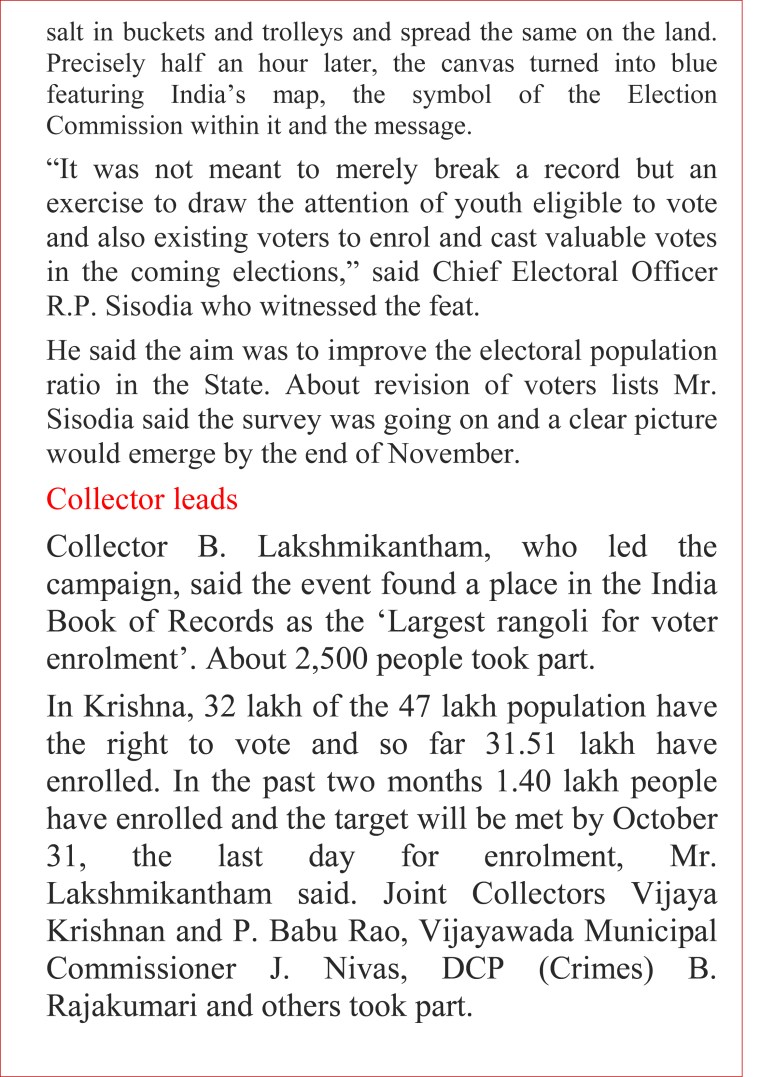 salt in buckets and trolleys and spread the same on the land. Precisely half an hour later, the canvas turned into blue featuring India’s map, the symbol of the Election Commission within it and the message.

“It was not meant to merely break a record but an exercise to draw the attention of youth eligible to vote and also existing voters to enrol and cast valuable votes in the coming elections,” said Chief Electoral Officer R.P. Sisodia who witnessed the feat.

He said the aim was to improve the electoral population ratio in the State. About revision of voters lists Mr. Sisodia said the survey was going on and a clear picture would emerge by the end of November.

Collector leads

Collector B. Lakshmikantham, who led the campaign, said the event found a place in the India Book of Records as the ‘Largest rangoli for voter enrolment’. About 2,500 people took part.

In Krishna, 32 lakh of the 47 lakh population have the right to vote and so far 31.51 lakh have enrolled. In the past two months 1.40 lakh people have enrolled and the target will be met by October 31, the last day for enrolment, Mr. Lakshmikantham said. Joint Collectors Vijaya Krishnan and P. Babu Rao, Vijayawada Municipal Commissioner J. Nivas, DCP (Crimes) B. Rajakumari and others took part.